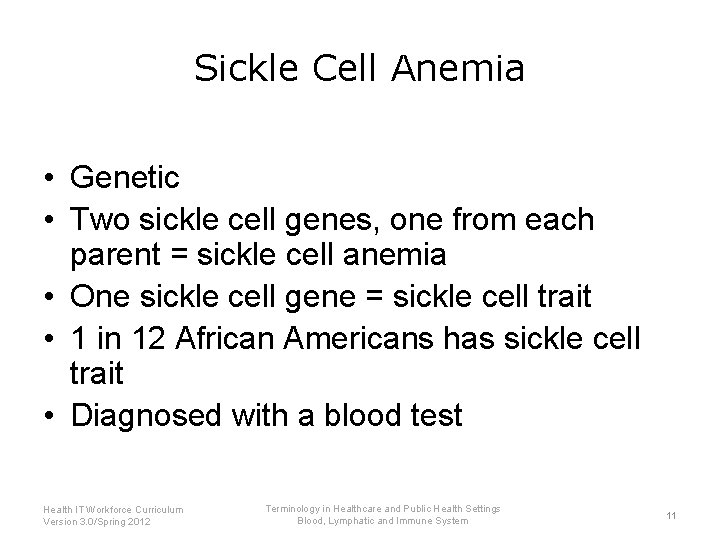 Sickle Cell Anemia

• Genetic
• Two sickle cell genes, one from each parent = sickle cell anemia
• One sickle cell gene = sickle cell trait
• 1 in 12 African Americans has sickle cell trait
• Diagnosed with a blood test

Health IT Workforce Curriculum
Version 3.0/Spring 2012

Terminology in Healthcare and Public Health Settings
Blood, Lymphatic and Immune System

11